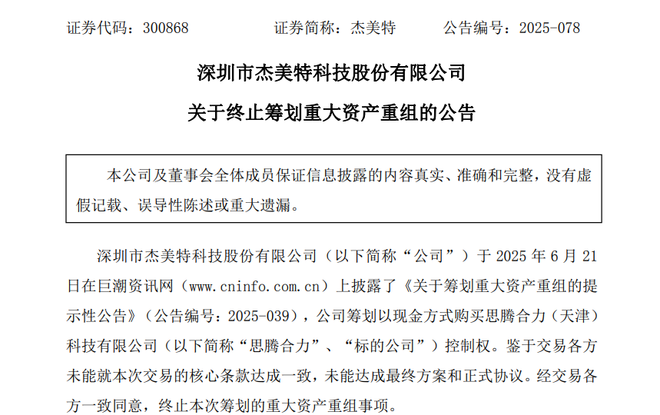 证券代码：300868　　　　证券简称：杰美特　　　公告编号：2025-078

深圳市杰美特科技股份有限公司

关于终止筹划重大资产重组的公告

本公司及董事会全体成员保证信息披露的内容真实、准确和完整，没有虚假记载、误导性陈述或重大遗漏。

深圳市杰美特科技股份有限公司（以下简称“公司”）于 2025 年 6 月 21 日在巨潮资讯网（www.cninfo.com.cn）上披露了《关于筹划重大资产重组的提示性公告》（公告编号：2025-039），公司筹划以现金方式购买思腾合力（天津）科技有限公司（以下简称“思腾合力”、“标的公司”）控制权。鉴于交易各方未能就本次交易的核心条款达成一致，未能达成最终方案和正式协议。经交易各方一致同意，终止本次筹划的重大资产重组事项。